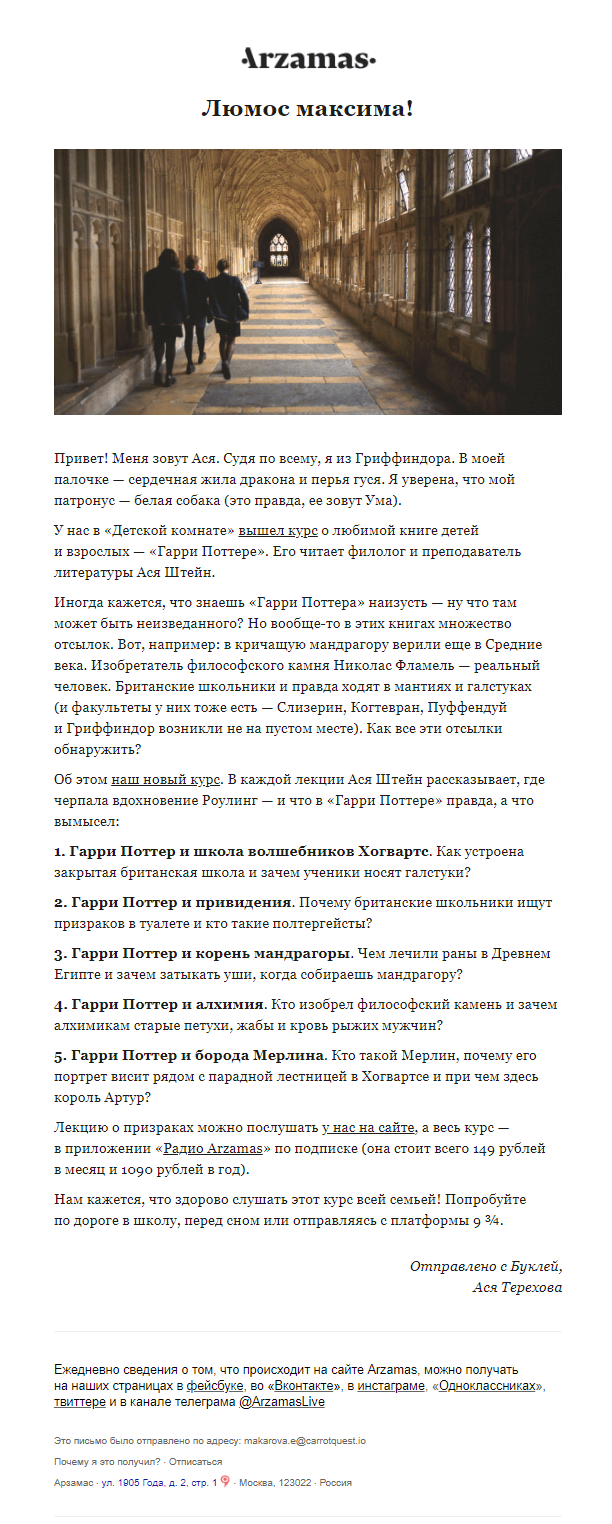 Arzamas

Люмос максима!

Привет! Меня зовут Ася. Судя по всему, я из Гриффиндора. В моей палочке — сердечная жила дракона и перья гуся. Я уверена, что мой патронус — белая собака (это правда, ее зовут Ума).

У нас в «Детской комнате» вышел курс о любимой книге детей и взрослых — «Гарри Поттере». Его читает филолог и преподаватель литературы Ася Штейн.

Иногда кажется, что знаешь «Гарри Поттера» наизусть — ну что там может быть неизведанного? Но вообще-то в этих книгах множество отсылок. Вот, например: в кричащую мандрагору верили еще в Средние века. Изобретатель философского камня Николас Фламель — реальный человек. Британские школьники и правда ходят в мантиях и галстуках (и факультеты у них тоже есть — Слизерин, Когтевран, Пуффендуй и Гриффиндор возникли не на пустом месте). Как все эти отсылки обнаружить?

Об этом наш новый курс. В каждой лекции Ася Штейн рассказывает, где черпала вдохновение Роулинг — и что в «Гарри Поттере» правда, а что вымысел:

1. Гарри Поттер и школа волшебников Хогвартс. Как устроена закрытая британская школа и зачем ученики носят галстуки?

2. Гарри Поттер и привидения. Почему британские школьники ищут призраков в туалете и кто такие полтергейсты?

3. Гарри Поттер и корень мандрагоры. Чем лечили раны в Древнем Египте и зачем затыкать уши, когда собираешь мандрагору?

4. Гарри Поттер и алхимия. Кто изобрел философский камень и зачем алхимикам старые петухи, жабы и кровь рыжих мужчин?

5. Гарри Поттер и борода Мерлина. Кто такой Мерлин, почему его портрет висит рядом с парадной лестницей в Хогвартсе и при чем здесь король Артур?

Лекцию о призраках можно послушать у нас на сайте, а весь курс — в приложении «Радио Arzamas» по подписке (она стоит всего 149 рублей в месяц и 1090 рублей в год).

Нам кажется, что здорово слушать этот курс всей семьей! Попробуйте по дороге в школу, перед сном или отправляясь с платформы 9 ¾.

Отправлено с Буклей,
Ася Терехова

Ежедневно сведения о том, что происходит на сайте Arzamas, можно получать на наших страницах в фейсбуке, во «Вконтакте», в инстаграме, «Одноклассниках», твиттере и в канале телеграма @ArzamasLive

Это письмо было отправлено по адресу: makarova.e@carrotquest.io

Почему я это получил? · Отписаться

Арзамас · ул. 1905 Года, д. 2, стр. 1 · Москва, 123022 · Россия